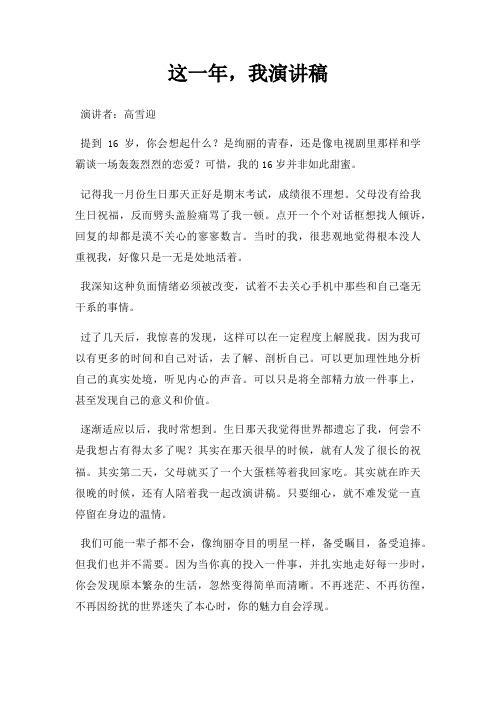 这一年，我演讲稿

演讲者：高雪迎

提到 16 岁，你会想起什么？是绚丽的青春，还是像电视剧里那样和学霸谈一场轰轰烈烈的恋爱？可惜，我的 16 岁并非如此甜蜜。

记得我一月份生日那天正好是期末考试，成绩很不理想。父母没有给我生日祝福，反而劈头盖脸痛骂了我一顿。点开一个个对话框想找人倾诉，回复的却都是漠不关心的寥寥数言。当时的我，很悲观地觉得根本没人重视我，好像只是一无是处地活着。

我深知这种负面情绪必须被改变，试着不去关心手机中那些和自己毫无干系的事情。

过了几天后，我惊喜的发现，这样可以在一定程度上解脱我。因为我可以有更多的时间和自己对话，去了解、剖析自己。可以更加理性地分析自己的真实处境，听见内心的声音。可以只是将全部精力放一件事上，甚至发现自己的意义和价值。

逐渐适应以后，我时常想到。生日那天我觉得世界都遗忘了我，何尝不是我想占有得太多了呢？其实在那天很早的时候，就有人发了很长的祝福。其实第二天，父母就买了一个大蛋糕等着我回家吃。其实就在昨天很晚的时候，还有人陪着我一起改演讲稿。只要细心，就不难发觉一直停留在身边的温情。

我们可能一辈子都不会，像绚丽夺目的明星一样，备受瞩目，备受追捧。但我们也并不需要。因为当你真的投入一件事，并扎实地走好每一步时，你会发现原本繁杂的生活，忽然变得简单而清晰。不再迷茫、不再彷徨，不再因纷扰的世界迷失了本心时，你的魅力自会浮现。